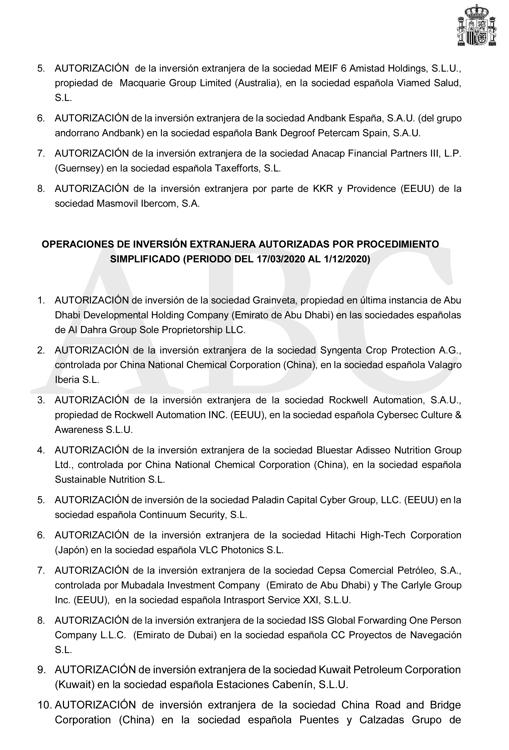 5. AUTORIZACIÓN de la inversión extranjera de la sociedad MEIF 6 Amistad Holdings, S.L.U., propiedad de Macquarie Group Limited (Australia), en la sociedad española Viamed Salud, S.L.

6. AUTORIZACIÓN de la inversión extranjera de la sociedad Andbank España, S.A.U. (del grupo andorrano Andbank) en la sociedad española Bank Degroof Petercam Spain, S.A.U.

7. AUTORIZACIÓN de la inversión extranjera de la sociedad Anacap Financial Partners III, L.P. (Guernsey) en la sociedad española Taxefforts, S.L.

8. AUTORIZACIÓN de la inversión extranjera por parte de KKR y Providence (EEUU) de la sociedad Masmovil Ibercom, S.A.

OPERACIONES DE INVERSIÓN EXTRANJERA AUTORIZADAS POR PROCEDIMIENTO SIMPLIFICADO (PERIODO DEL 17/03/2020 AL 1/12/2020)

ABC

1. AUTORIZACIÓN de inversión de la sociedad Grainveta, propiedad en última instancia de Abu Dhabi Developmental Holding Company (Emirato de Abu Dhabi) en las sociedades españolas de Al Dahra Group Sole Proprietorship LLC.

2. AUTORIZACIÓN de la inversión extranjera de la sociedad Syngenta Crop Protection A.G., controlada por China National Chemical Corporation (China), en la sociedad española Valagro Iberia S.L.

3. AUTORIZACIÓN de la inversión extranjera de la sociedad Rockwell Automation, S.A.U., propiedad de Rockwell Automation INC. (EEUU), en la sociedad española Cybersec Culture & Awareness S.L.U.

4. AUTORIZACIÓN de la inversión extranjera de la sociedad Bluestar Adisseo Nutrition Group Ltd., controlada por China National Chemical Corporation (China), en la sociedad española Sustainable Nutrition S.L.

5. AUTORIZACIÓN de inversión de la sociedad Paladin Capital Cyber Group, LLC. (EEUU) en la sociedad española Continuum Security, S.L.

6. AUTORIZACIÓN de la inversión extranjera de la sociedad Hitachi High-Tech Corporation (Japón) en la sociedad española VLC Photonics S.L.

7. AUTORIZACIÓN de la inversión extranjera de la sociedad Cepsa Comercial Petróleo, S.A., controlada por Mubadala Investment Company (Emirato de Abu Dhabi) y The Carlyle Group Inc. (EEUU), en la sociedad española Intrasport Service XXI, S.L.U.

8. AUTORIZACIÓN de la inversión extranjera de la sociedad ISS Global Forwarding One Person Company L.L.C. (Emirato de Dubai) en la sociedad española CC Proyectos de Navegación S.L.

9. AUTORIZACIÓN de inversión extranjera de la sociedad Kuwait Petroleum Corporation (Kuwait) en la sociedad española Estaciones Cabenín, S.L.U.

10. AUTORIZACIÓN de inversión extranjera de la sociedad China Road and Bridge Corporation (China) en la sociedad española Puentes y Calzadas Grupo de